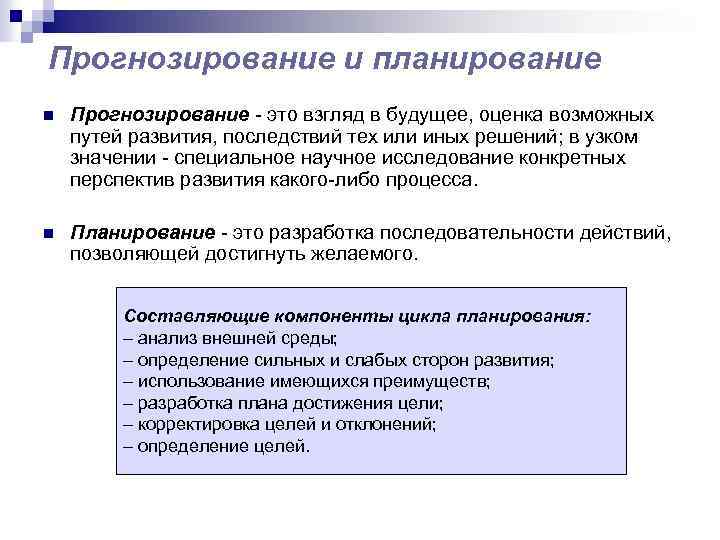 Прогнозирование и планирование

Прогнозирование - это взгляд в будущее, оценка возможных путей развития, последствий тех или иных решений; в узком значении - специальное научное исследование конкретных перспектив развития какого-либо процесса.

Планирование - это разработка последовательности действий, позволяющей достигнуть желаемого.

Составляющие компоненты цикла планирования:
– анализ внешней среды;
– определение сильных и слабых сторон развития;
– использование имеющихся преимуществ;
– разработка плана достижения цели;
– корректировка целей и отклонений;
– определение целей.